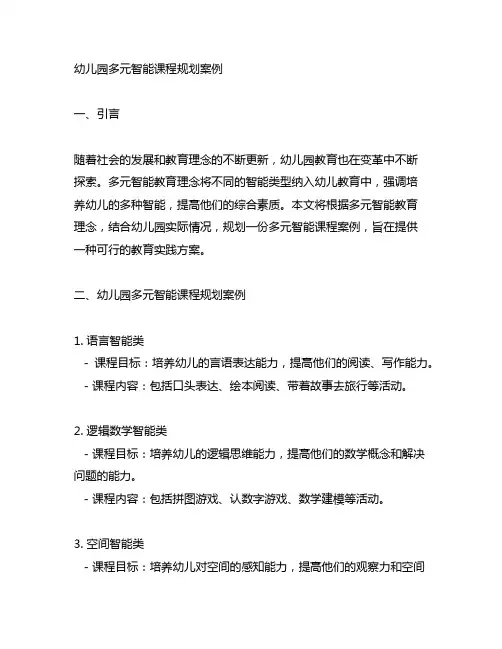 幼儿园多元智能课程规划案例

一、引言

随着社会的发展和教育理念的不断更新，幼儿园教育也在变革中不断探索。多元智能教育理念将不同的智能类型纳入幼儿教育中，强调培养幼儿的多种智能，提高他们的综合素质。本文将根据多元智能教育理念，结合幼儿园实际情况，规划一份多元智能课程案例，旨在提供一种可行的教育实践方案。

二、幼儿园多元智能课程规划案例

1. 语言智能类
- 课程目标：培养幼儿的言语表达能力，提高他们的阅读、写作能力。
- 课程内容：包括口头表达、绘本阅读、带着故事去旅行等活动。

2. 逻辑数学智能类
- 课程目标：培养幼儿的逻辑思维能力，提高他们的数学概念和解决问题的能力。
- 课程内容：包括拼图游戏、认数字游戏、数学建模等活动。

3. 空间智能类
- 课程目标：培养幼儿对空间的感知能力，提高他们的观察力和空间